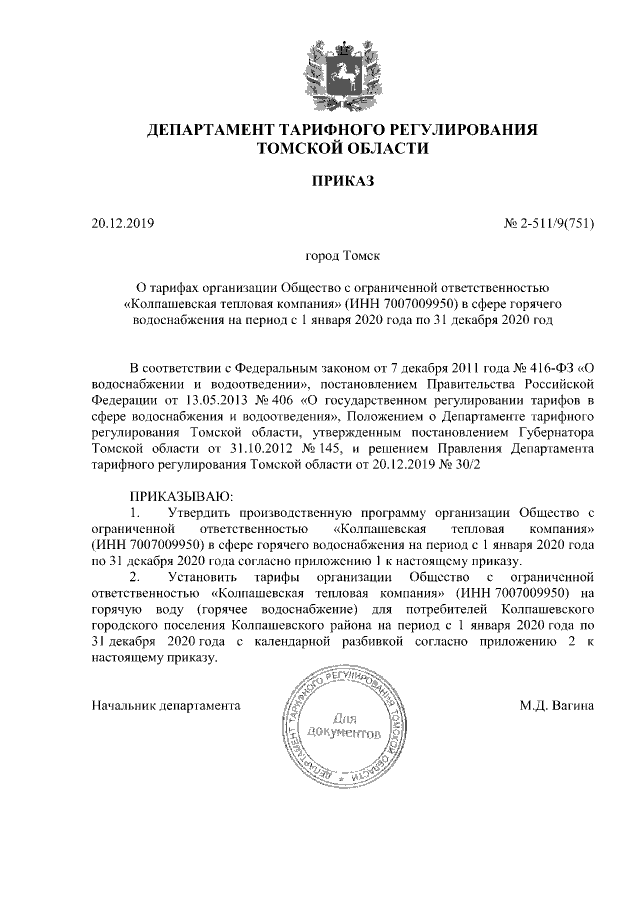 ДЕПАРТАМЕНТ ТАРИФНОГО РЕГУЛИРОВАНИЯ ТОМСКОЙ ОБЛАСТИ

ПРИКАЗ

20.12.2019

№ 2-511/9(751)

город Томск

О тарифах организации Общество с ограниченной ответственностью «Колпашевская тепловая компания» (ИНН 7007009950) в сфере горячего водоснабжения на период с 1 января 2020 года по 31 декабря 2020 год

В соответствии с Федеральным законом от 7 декабря 2011 года № 416-ФЗ «О водоснабжении и водоотведении», постановлением Правительства Российской Федерации от 13.05.2013 № 406 «О государственном регулировании тарифов в сфере водоснабжения и водоотведения», Положением о Департаменте тарифного регулирования Томской области, утвержденным постановлением Губернатора Томской области от 31.10.2012 № 145, и решением Правления Департамента тарифного регулирования Томской области от 20.12.2019 № 30/2

ПРИКАЗЫВАЮ:
1. Утвердить производственную программу организации Общество с ограниченной ответственностью «Колпашевская тепловая компания» (ИНН 7007009950) в сфере горячего водоснабжения на период с 1 января 2020 года по 31 декабря 2020 года согласно приложению 1 к настоящему приказу.
2. Установить тарифы организации Общество с ограниченной ответственностью «Колпашевская тепловая компания» (ИНН 7007009950) на горячую воду (горячее водоснабжение) для потребителей Колпашевского городского поселения Колпашевского района на период с 1 января 2020 года по 31 декабря 2020 года с календарной разбивкой согласно приложению 2 к настоящему приказу.

Начальник департамента

ДЕПАРТАМЕНТ ТАРИФНОГО РЕГУЛИРОВАНИЯ ТОМСКОЙ ОБЛАСТИ
Для документов

М.Д. Вагина